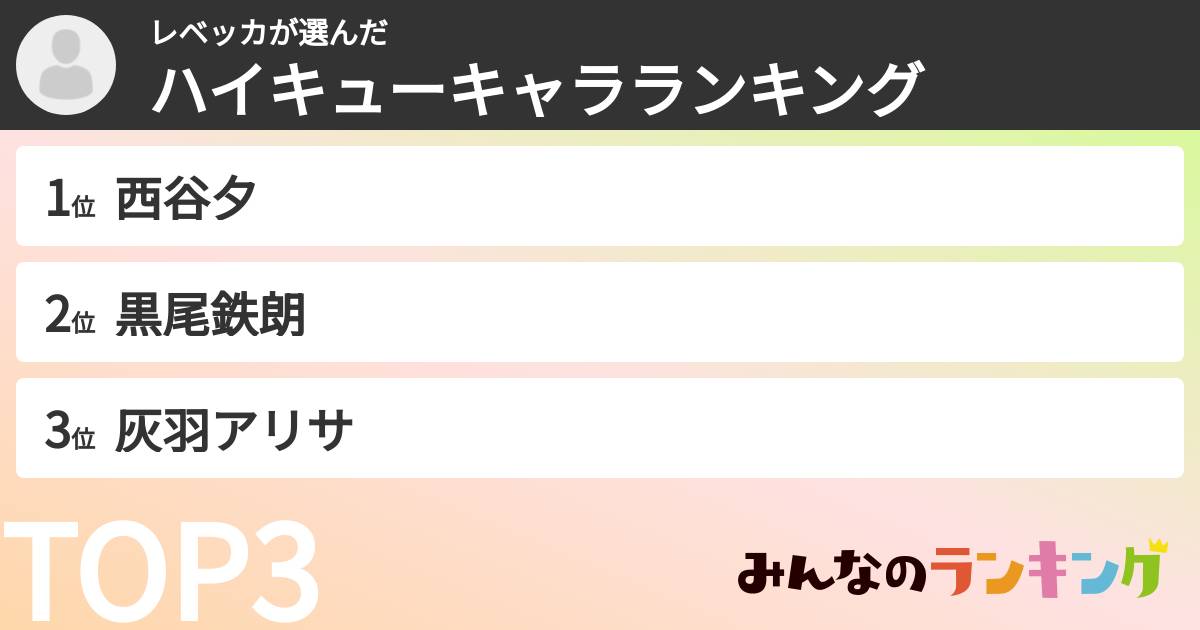 レベッカが選んだ
ハイキューキャラランキング

1位 西谷夕

2位 黒尾鉄朗

3位 灰羽アリサ

TOP3

みんなのランキング